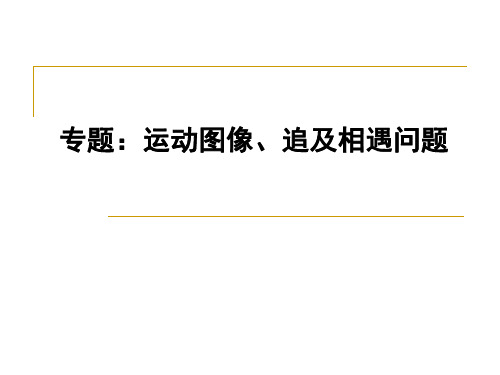 专题：运动图像、追及相遇问题